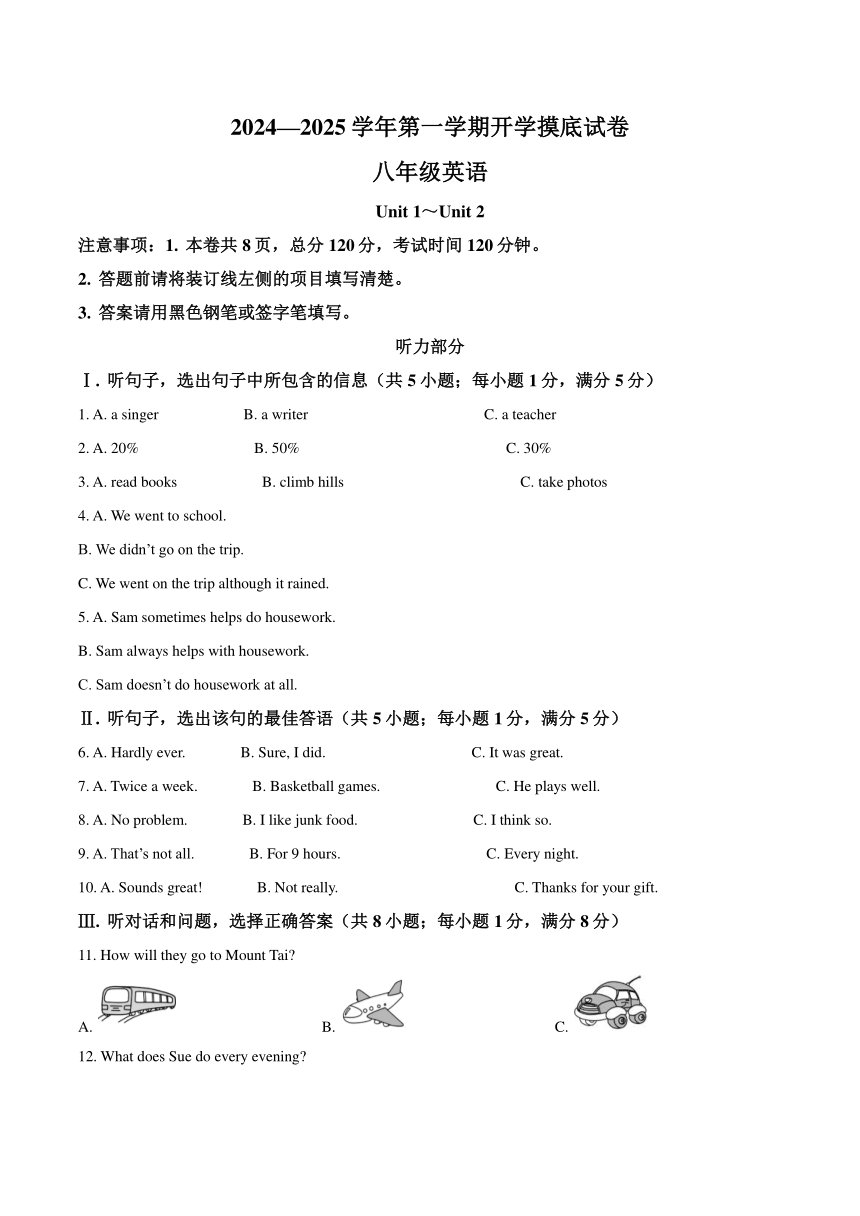 2024—2025 学年第一学期开学摸底试卷

八年级英语

Unit 1～Unit 2

注意事项：1. 本卷共 8 页，总分 120 分，考试时间 120 分钟。

2. 答题前请将装订线左侧的项目填写清楚。

3. 答案请用黑色钢笔或签字笔填写。

听力部分

Ⅰ. 听句子，选出句子中所包含的信息（共 5 小题；每小题 1 分，满分 5 分）

1. A. a singer B. a writer C. a teacher

2. A. 20% B. 50% C. 30%

3. A. read books B. climb hills C. take photos

4. A. We went to school.

B. We didn’t go on the trip.

C. We went on the trip although it rained.

5. A. Sam sometimes helps do housework.

B. Sam always helps with housework.

C. Sam doesn’t do housework at all.

Ⅱ. 听句子，选出该句的最佳答语（共 5 小题；每小题 1 分，满分 5 分）

6. A. Hardly ever. B. Sure, I did. C. It was great.

7. A. Twice a week. B. Basketball games. C. He plays well.

8. A. No problem. B. I like junk food. C. I think so.

9. A. That’s not all. B. For 9 hours. C. Every night.

10. A. Sounds great! B. Not really. C. Thanks for your gift.

Ⅲ. 听对话和问题，选择正确答案（共 8 小题；每小题 1 分，满分 8 分）

11. How will they go to Mount Tai?

A. B. C.

12. What does Sue do every evening?